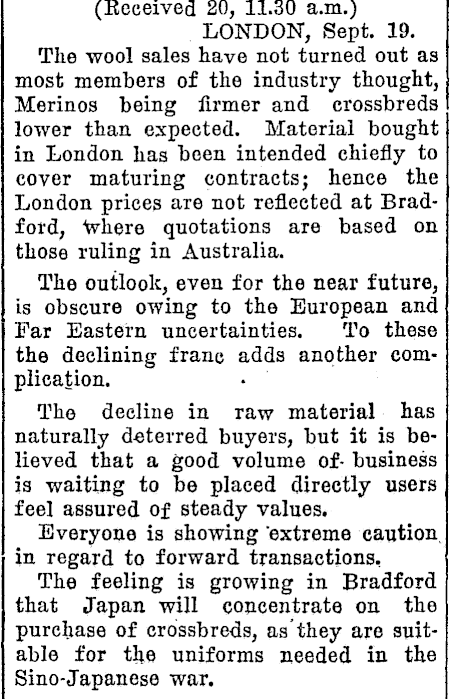 (Received 20, 11.30 a.m.)
LONDON, Sept. 19.

The wool sales have not turned out as most members of the industry thought, Merinos being firmer and crossbreds lower than expected. Material bought in London has been intended chiefly to cover maturing contracts; hence the London prices are not reflected at Bradford, where quotations are based on those ruling in Australia.

The outlook, even for the near future, is obscure owing to the European and Far Eastern uncertainties. To these the declining franc adds another complication.

The decline in raw material has naturally deterred buyers, but it is believed that a good volume of business is waiting to be placed directly users feel assured of steady values.

Everyone is showing extreme caution in regard to forward transactions.

The feeling is growing in Bradford that Japan will concentrate on the purchase of crossbreds, as they are suitable for the uniforms needed in the Sino-Japanese war.